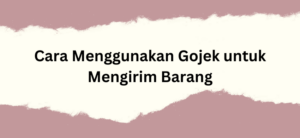 Cara Menggunakan Gojek untuk Mengirim Barang